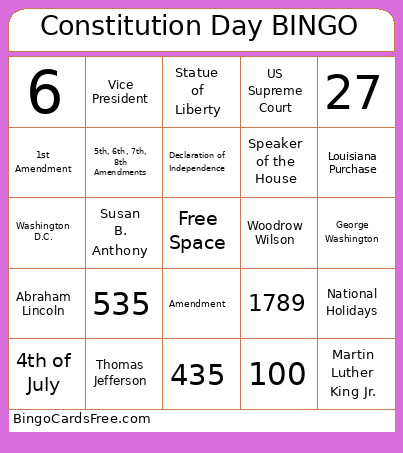 Constitution Day BINGO

| 6 | Vice President | Statue of Liberty | US Supreme Court | 27 |
|---|---|---|---|---|
| 1st Amendment | 5th, 6th, 7th, 8th Amendments | Declaration of Independence | Speaker of the House | Louisiana Purchase |
| Washington D.C. | Susan B. Anthony | Free Space | Woodrow Wilson | George Washington |
| Abraham Lincoln | 535 | Amendment | 1789 | National Holidays |
| 4th of July | Thomas Jefferson | 435 | 100 | Martin Luther King Jr. |

BingoCardsFree.com